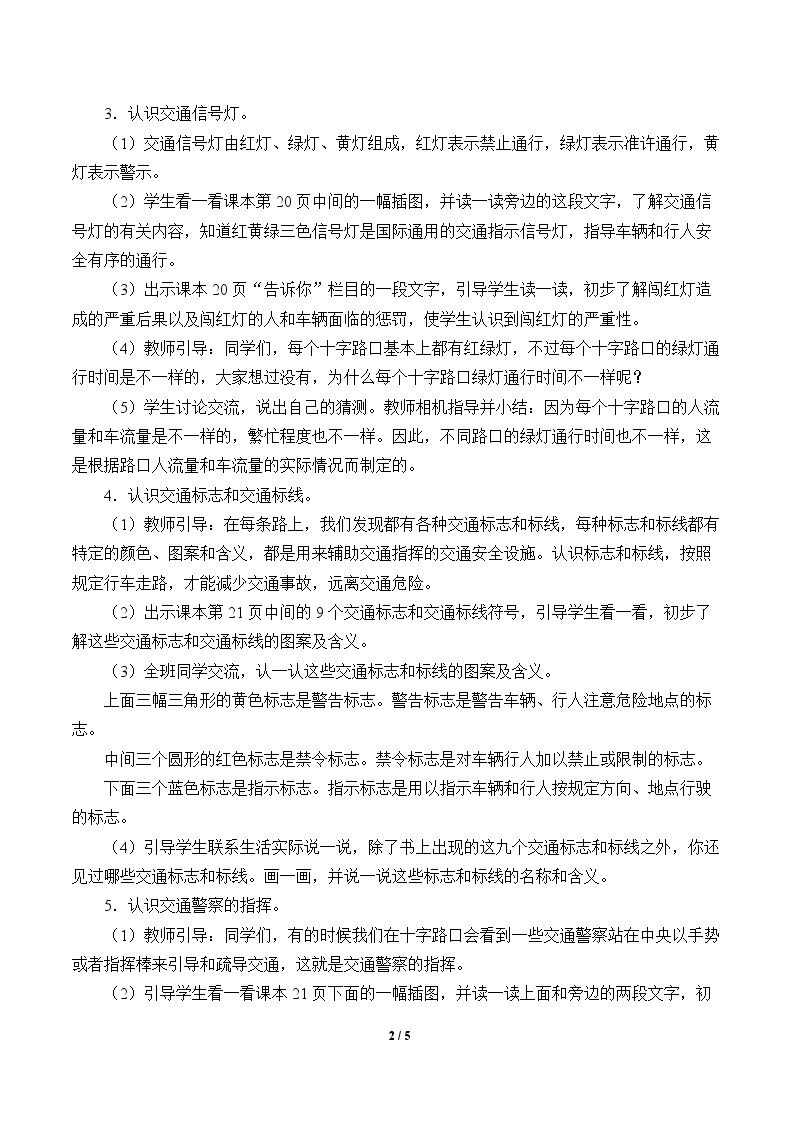 3．认识交通信号灯。

（1）交通信号灯由红灯、绿灯、黄灯组成，红灯表示禁止通行，绿灯表示准许通行，黄灯表示警示。

（2）学生看一看课本第20页中间的一幅插图，并读一读旁边的这段文字，了解交通信号灯的有关内容，知道红黄绿三色信号灯是国际通用的交通指示信号灯，指导车辆和行人安全有序的通行。

（3）出示课本20页“告诉你”栏目的一段文字，引导学生读一读，初步了解闯红灯造成的严重后果以及闯红灯的人和车辆面临的惩罚，使学生认识到闯红灯的严重性。

（4）教师引导：同学们，每个十字路口基本上都有红绿灯，不过每个十字路口的绿灯通行时间是不一样的，大家想过没有，为什么每个十字路口绿灯通行时间不一样呢？

（5）学生讨论交流，说出自己的猜测。教师相机指导并小结：因为每个十字路口的人流量和车流量是不一样的，繁忙程度也不一样。因此，不同路口的绿灯通行时间也不一样，这是根据路口人流量和车流量的实际情况而制定的。

4．认识交通标志和交通标线。

（1）教师引导：在每条路上，我们发现都有各种交通标志和标线，每种标志和标线都有特定的颜色、图案和含义，都是用来辅助交通指挥的交通安全设施。认识标志和标线，按照规定行车走路，才能减少交通事故，远离交通危险。

（2）出示课本第21页中间的9个交通标志和交通标线符号，引导学生看一看，初步了解这些交通标志和交通标线的图案及含义。

（3）全班同学交流，认一认这些交通标志和标线的图案及含义。

上面三幅三角形的黄色标志是警告标志。警告标志是警告车辆、行人注意危险地点的标志。

中间三个圆形的红色标志是禁令标志。禁令标志是对车辆行人加以禁止或限制的标志。

下面三个蓝色标志是指示标志。指示标志是用以指示车辆和行人按规定方向、地点行驶的标志。

（4）引导学生联系生活实际说一说，除了书上出现的这九个交通标志和标线之外，你还见过哪些交通标志和标线。画一画，并说一说这些标志和标线的名称和含义。

5．认识交通警察的指挥。

（1）教师引导：同学们，有的时候我们在十字路口会看到一些交通警察站在中央以手势或者指挥棒来引导和疏导交通，这就是交通警察的指挥。

（2）引导学生看一看课本21页下面的一幅插图，并读一读上面和旁边的两段文字，初

2 / 5